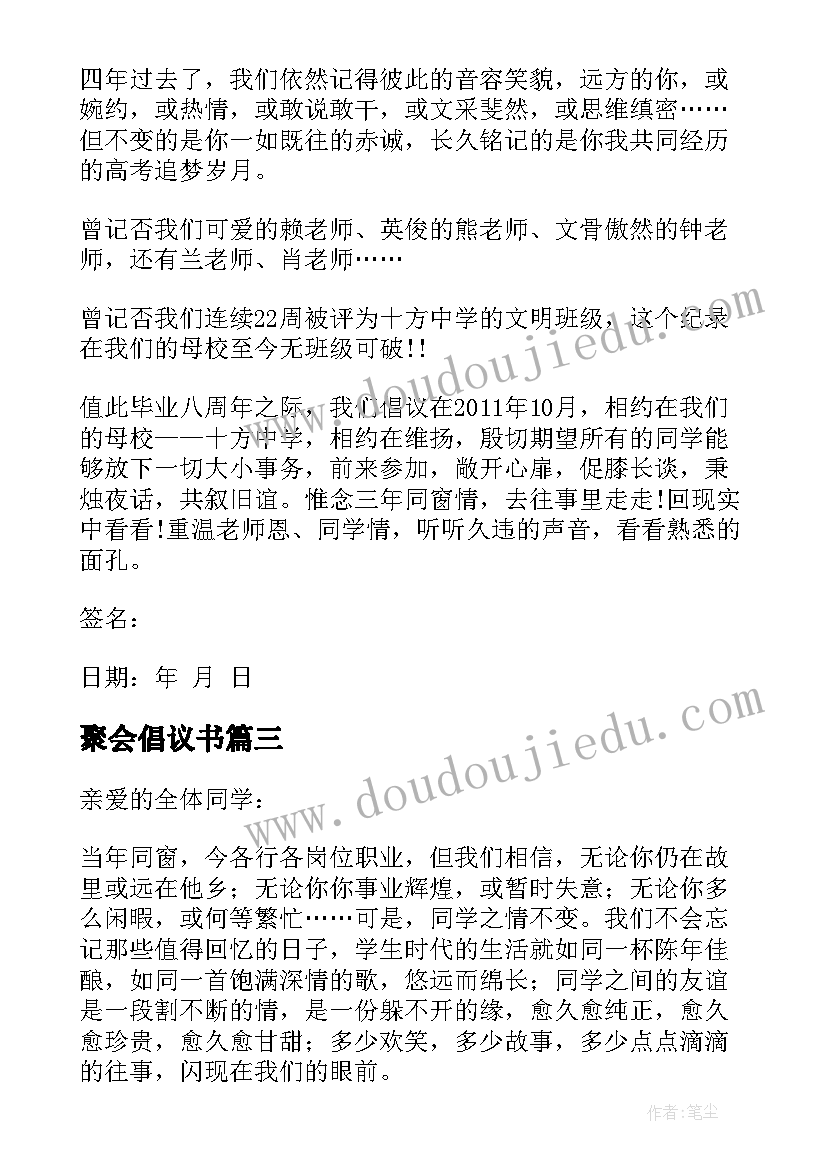 四年过去了，我们依然记得彼此的音容笑貌，远方的你，或婉约，或热情，或敢说敢干，或文采斐然，或思维缜密……但不变的是你一如既往的赤诚，长久铭记的是你我共同经历的高考追梦岁月。

曾记否我们可爱的赖老师、英俊的熊老师、文骨傲然的钟老师，还有兰老师、肖老师……

曾记否我们连续22周被评为十方中学的文明班级，这个纪录在我们的母校至今无班级可破!!

值此毕业八周年之际，我们倡议在2011年10月，相约在我们的母校——十方中学，相约在维扬，殷切期望所有的同学能够放下一切大小事务，前来参加，敞开心扉，促膝长谈，秉烛夜话，共叙旧谊。惟念三年同窗情，去往事里走走!回现实中看看!重温老师恩、同学情，听听久违的声音，看看熟悉的面孔。

签名：

日期：年 月 日

聚会倡议书篇三

亲爱的全体同学：

当年同窗，今各行各岗位职业，但我们相信，无论你仍在故里或远在他乡；无论你你事业辉煌，或暂时失意；无论你多么闲暇，或何等繁忙……可是，同学之情不变。我们不会忘记那些值得回忆的日子，学生时代的生活就如同一杯陈年佳酿，如同一首饱满深情的歌，悠远而绵长；同学之间的友谊是一段割不断的情，是一份躲不开的缘，愈久愈纯正，愈久愈珍贵，愈久愈甘甜；多少欢笑，多少故事，多少点点滴滴的往事，闪现在我们的眼前。

www.doudoujiedu.com
www.doudoujiedu.com

作者：笔尘